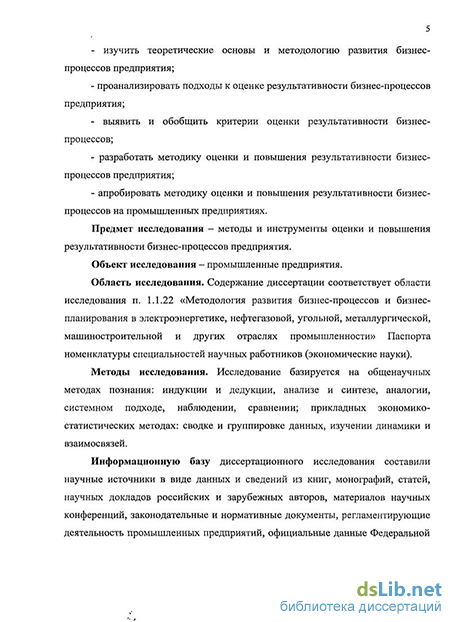 5

- изучить теоретические основы и методологию развития бизнес-процессов предприятия;

- проанализировать подходы к оценке результативности бизнес-процессов предприятия;

- выявить и обобщить критерии оценки результативности бизнес-процессов;

- разработать методику оценки и повышения результативности бизнес-процессов предприятия;

- апробировать методику оценки и повышения результативности бизнес-процессов на промышленных предприятиях.

Предмет исследования – методы и инструменты оценки и повышения результативности бизнес-процессов предприятия.

Объект исследования – промышленные предприятия.

Область исследования. Содержание диссертации соответствует области исследования п. 1.1.22 «Методология развития бизнес-процессов и бизнес-планирования в электроэнергетике, нефтегазовой, угольной, металлургической, машиностроительной и других отраслях промышленности» Паспорта номенклатуры специальностей научных работников (экономические науки).

Методы исследования. Исследование базируется на общенаучных методах познания: индукции и дедукции, анализе и синтезе, аналогии, системном подходе, наблюдении, сравнении; прикладных экономико-статистических методах: сводке и группировке данных, изучении динамики и взаимосвязей.

Информационную базу диссертационного исследования составили научные источники в виде данных и сведений из книг, монографий, статей, научных докладов российских и зарубежных авторов, материалов научных конференций, законодательные и нормативные документы, регламентирующие деятельность промышленных предприятий, официальные данные Федеральной

dsLib.net
библиотека диссертаций